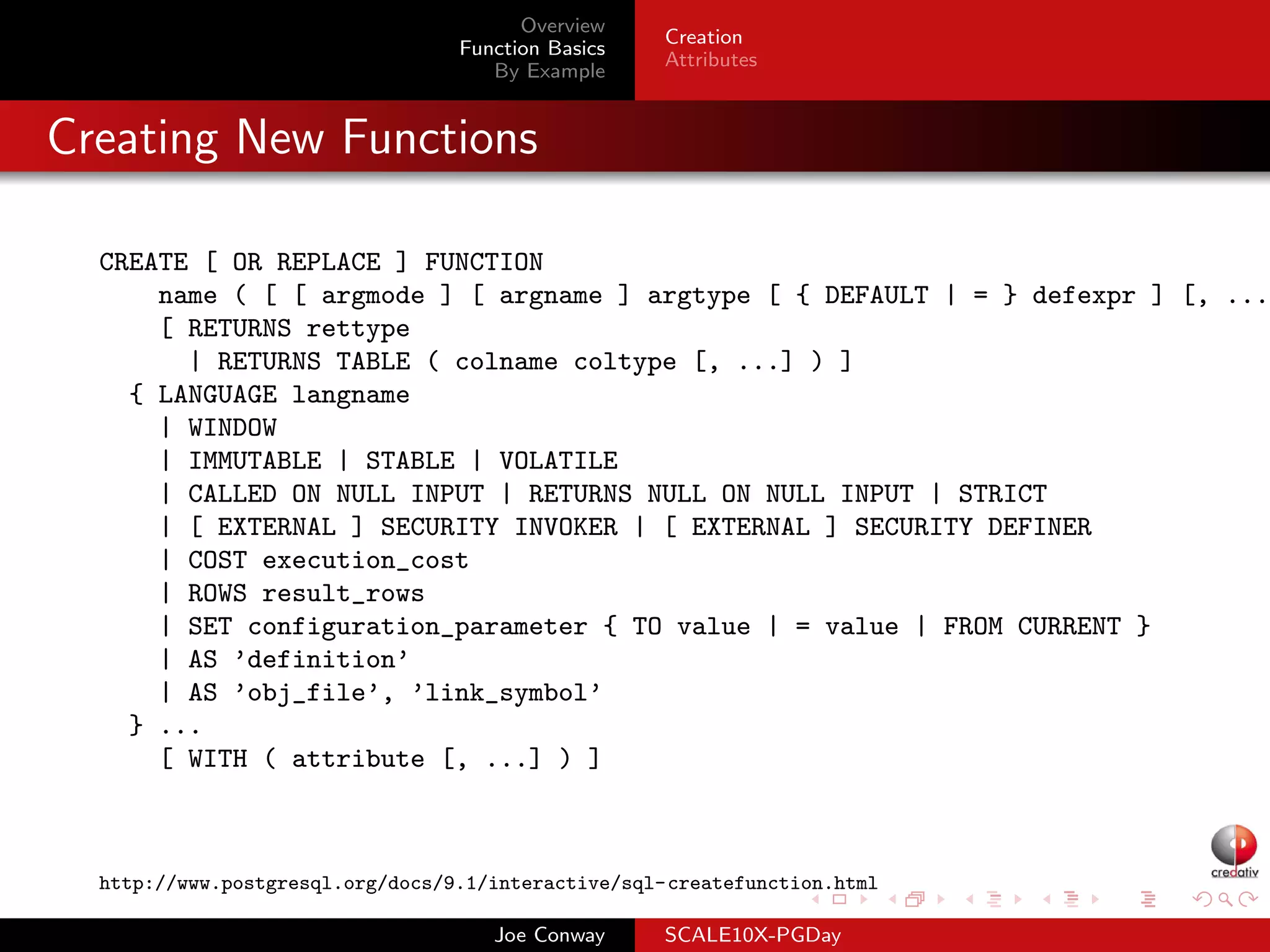 Overview
Function Basics
By Example

Creation
Attributes

Creating New Functions

CREATE [ OR REPLACE ] FUNCTION
name ( [ [ argmode ] [ argname ] argtype [ { DEFAULT | = } defexpr ] [, ...
[ RETURNS rettype
| RETURNS TABLE ( colname coltype [, ...] ) ]
{ LANGUAGE langname
| WINDOW
| IMMUTABLE | STABLE | VOLATILE
| CALLED ON NULL INPUT | RETURNS NULL ON NULL INPUT | STRICT
| [ EXTERNAL ] SECURITY INVOKER | [ EXTERNAL ] SECURITY DEFINER
| COST execution_cost
| ROWS result_rows
| SET configuration_parameter { TO value | = value | FROM CURRENT }
| AS 'definition'
| AS 'obj_file', 'link_symbol'
} ...
[ WITH ( attribute [, ...] ) ]

http://www.postgresql.org/docs/9.1/interactive/sql-createfunction.html

credativ

Joe Conway
SCALE10X-PGDay